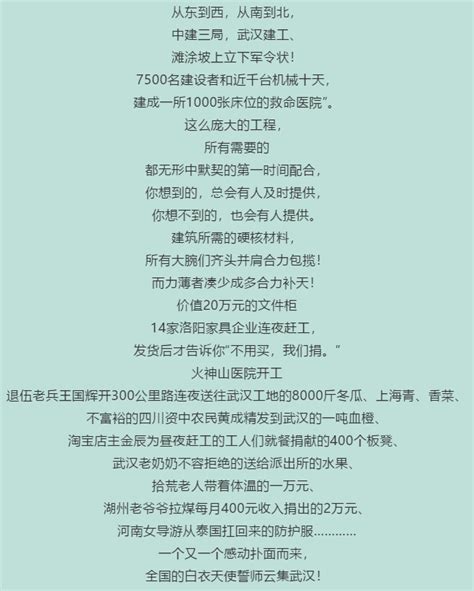 从东到西，从南到北，
中建三局，武汉建工、
滩涂坡上立下军令状！
7500名建设者和近千台机械十天，
建成一所1000张床位的救命医院”。
这么庞大的工程，
所有需要的
都无形中默契的第一时间配合，
你想到的，总会有人及时提供，
你想不到的，也会有人提供。
建筑所需的硬核材料，
所有大腕们齐头并肩合力包揽！
而力薄者凑少成多合力补天！
价值20万元的文件柜
14家洛阳家具企业连夜赶工，
发货后才告诉你“不用买，我们捐。”
火神山医院开工
退伍老兵王国辉开300公里路连夜送往武汉工地的8000斤冬瓜、上海青、香菜、
不富裕的四川资中农民黄成精发到武汉的一吨血橙、
淘宝店主金辰为昼夜赶工的工人们就餐捐献的400个板凳、
武汉老奶奶不容拒绝的送给派出所的水果、
拾荒老人带着体温的一万元、
湖州老爷爷拉煤每月400元收入捐出的2万元、
河南女导游从泰国扛回来的防护服…………
一个又一个感动扑面而来，
全国的白衣天使誓师云集武汉！